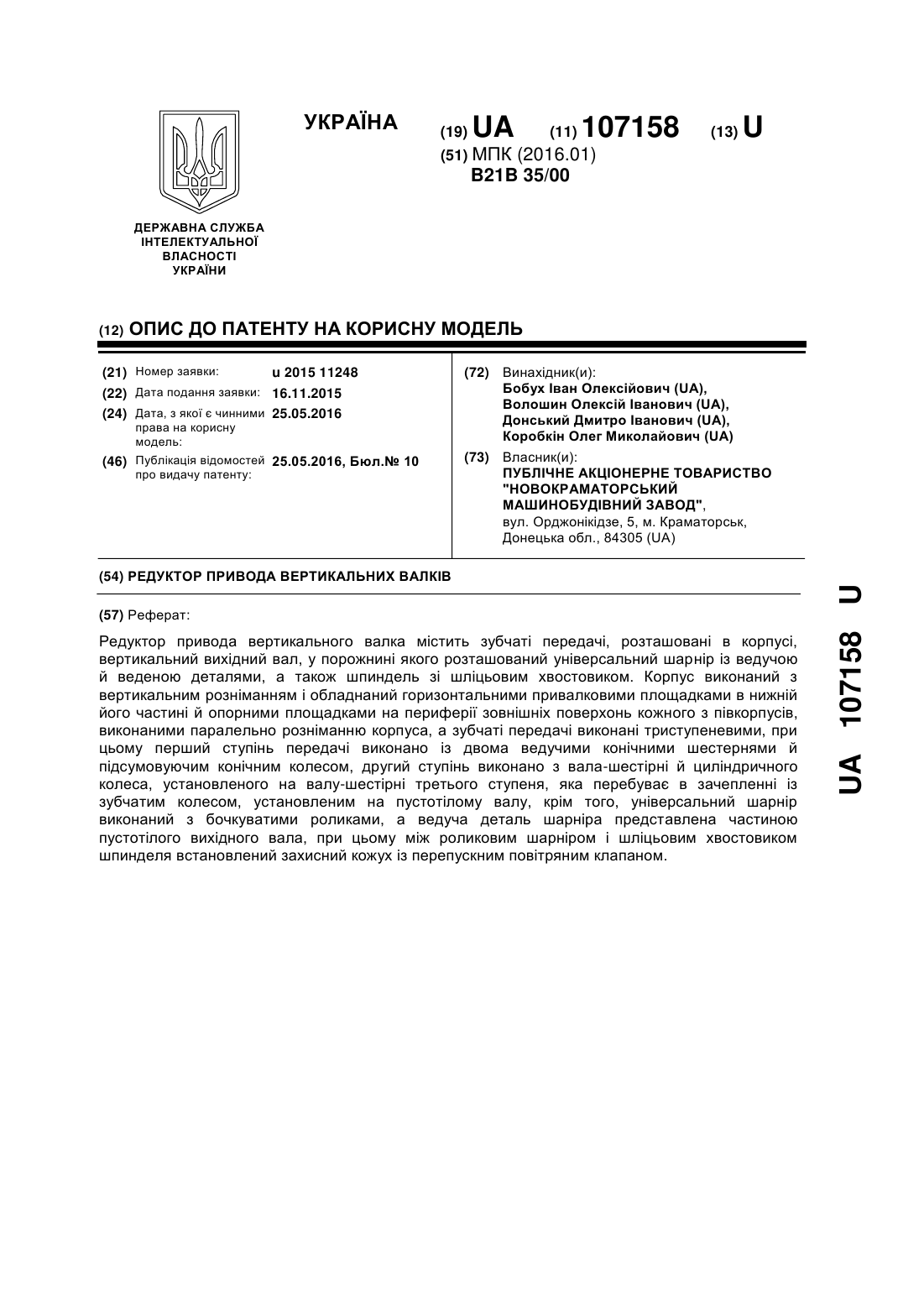 УКРАЇНА

(19) UA (11) 107158 (13) U

(51) МПК (2016.01)
B21B 35/00

ДЕРЖАВНА СЛУЖБА ІНТЕЛЕКТУАЛЬНОЇ ВЛАСНОСТІ УКРАЇНИ

(12) ОПИС ДО ПАТЕНТУ НА КОРИСНУ МОДЕЛЬ

(21) Номер заявки: u 2015 11248
(22) Дата подання заявки: 16.11.2015
(24) Дата, з якої є чинними права на корисну модель: 25.05.2016
(46) Публікація відомостей про видачу патенту: 25.05.2016, Бюл.№ 10

(72) Винахідник(и):
Бобух Іван Олексійович (UA),
Волошин Олексій Іванович (UA),
Донський Дмитро Іванович (UA),
Коробкін Олег Миколайович (UA)

(73) Власник(и):
ПУБЛІЧНЕ АКЦІОНЕРНЕ ТОВАРИСТВО "НОВОКРАМАТОРСЬКИЙ МАШИНОБУДІВНИЙ ЗАВОД",
вул. Орджонікідзе, 5, м. Краматорськ, Донецька обл., 84305 (UA)

(54) РЕДУКТОР ПРИВОДА ВЕРТИКАЛЬНИХ ВАЛКІВ

(57) Реферат:

Редуктор привода вертикального валка містить зубчаті передачі, розташовані в корпусі, вертикальний вихідний вал, у порожнині якого розташований універсальний шарнір із ведучою й веденою деталями, а також шпиндель зі шліцьовим хвостовиком. Корпус виконаний з вертикальним розніманням і обладнаний горизонтальними привалковими площадками в нижній його частині й опорними площадками на периферії зовнішніх поверхонь кожного з півкорпусів, виконаними паралельно розніманню корпуса, а зубчаті передачі виконані триступеневими, при цьому перший ступінь передачі виконано із двома ведучими конічними шестернями й підсумовуючим конічним колесом, другий ступінь виконано з вала-шестірні й циліндричного колеса, установленого на валу-шестірні третього ступеня, яка перебуває в зачепленні із зубчатим колесом, установленим на пустотілому валу, крім того, універсальний шарнір виконаний з бочкуватими роликами, а ведуча деталь шарніра представлена частиною пустотілого вихідного вала, при цьому між роликовим шарніром і шліцьовим хвостовиком шпинделя встановлений захисний кожух із перепускним повітряним клапаном.

UA 107158 U